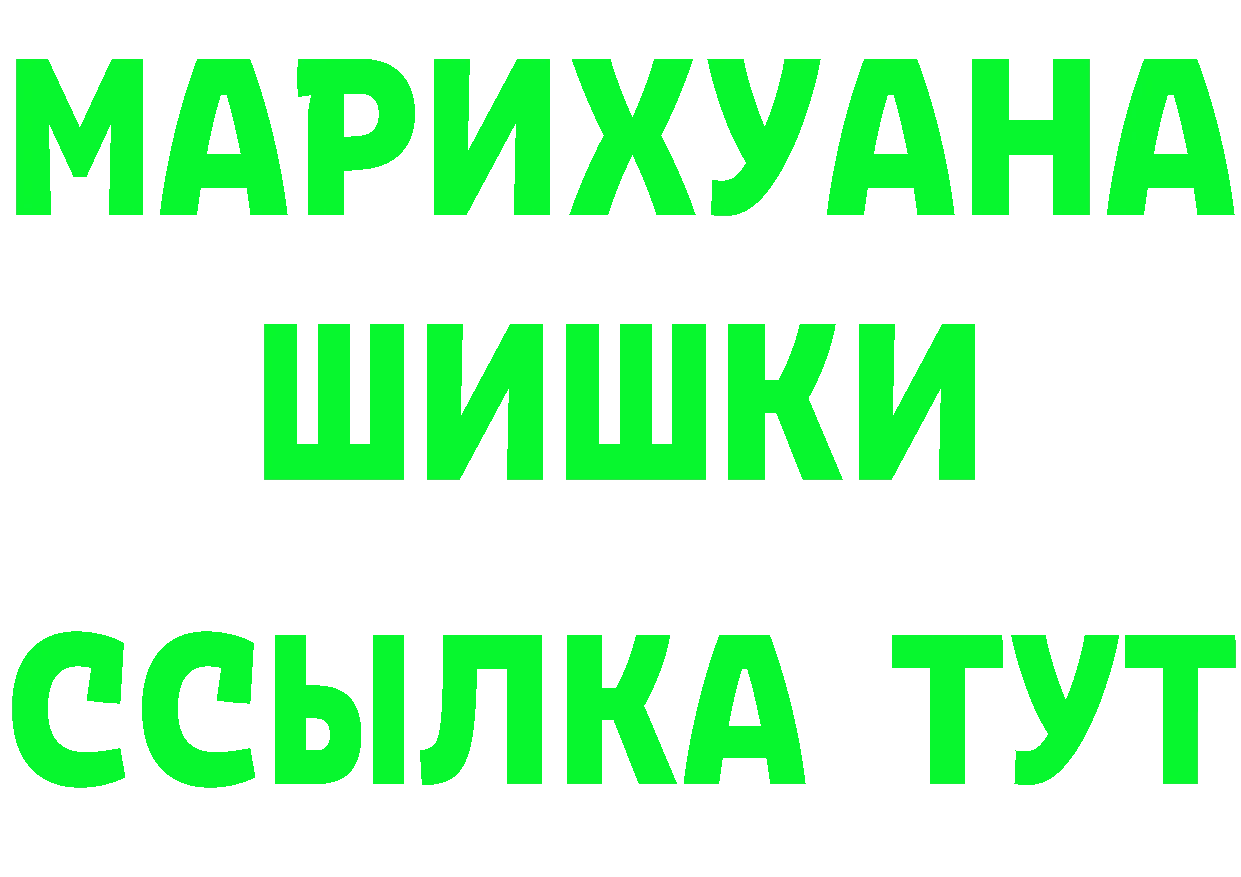 МАРИХУАНА
ШИШКИ
ССЫЛКА ТУТ